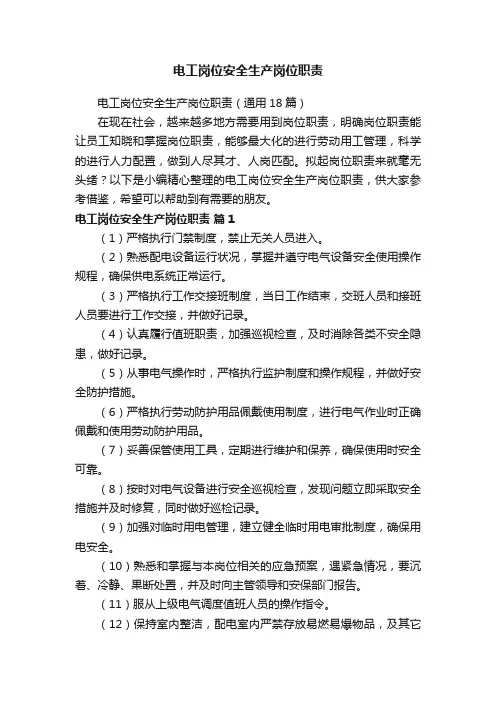 电工岗位安全生产岗位职责

电工岗位安全生产岗位职责（通用18篇）

在现在社会，越来越多地方需要用到岗位职责，明确岗位职责能让员工知晓和掌握岗位职责，能够最大化的进行劳动用工管理，科学的进行人力配置，做到人尽其才、人岗匹配。拟起岗位职责来就毫无头绪？以下是小编精心整理的电工岗位安全生产岗位职责，供大家参考借鉴，希望可以帮助到有需要的朋友。

电工岗位安全生产岗位职责 篇1

（1）严格执行门禁制度，禁止无关人员进入。

（2）熟悉配电设备运行状况，掌握并遵守电气设备安全使用操作规程，确保供电系统正常运行。

（3）严格执行工作交接班制度，当日工作结束，交班人员和接班人员要进行工作交接，并做好记录。

（4）认真履行值班职责，加强巡视检查，及时消除各类不安全隐患，做好记录。

（5）从事电气操作时，严格执行监护制度和操作规程，并做好安全防护措施。

（6）严格执行劳动防护用品佩戴使用制度，进行电气作业时正确佩戴和使用劳动防护用品。

（7）妥善保管使用工具，定期进行维护和保养，确保使用时安全可靠。

（8）按时对电气设备进行安全巡视检查，发现问题立即采取安全措施并及时修复，同时做好巡检记录。

（9）加强对临时用电管理，建立健全临时用电审批制度，确保用电安全。

（10）熟悉和掌握与本岗位相关的应急预案，遇紧急情况，要沉着、冷静、果断处置，并及时向主管领导和安保部门报告。

（11）服从上级电气调度值班人员的操作指令。

（12）保持室内整洁，配电室内严禁存放易燃易爆物品，及其它